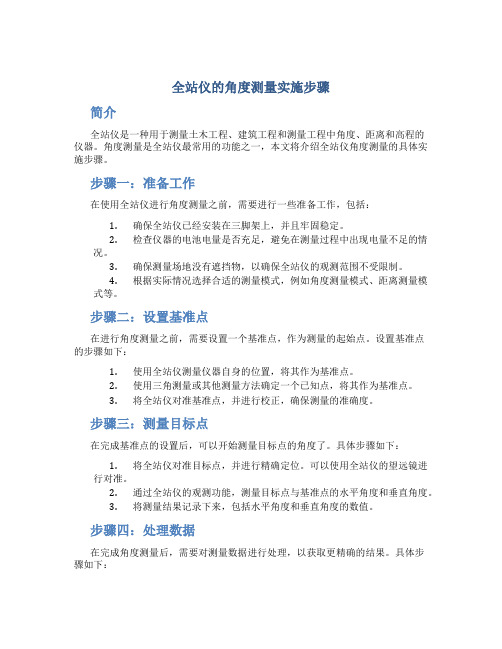 全站仪的角度测量实施步骤

简介

全站仪是一种用于测量土木工程、建筑工程和测量工程中角度、距离和高程的仪器。角度测量是全站仪最常用的功能之一，本文将介绍全站仪角度测量的具体实施步骤。

步骤一：准备工作

在使用全站仪进行角度测量之前，需要进行一些准备工作，包括：

1. 确保全站仪已经安装在三脚架上，并且牢固稳定。
2. 检查仪器的电池电量是否充足，避免在测量过程中出现电量不足的情况。
3. 确保测量场地没有遮挡物，以确保全站仪的观测范围不受限制。
4. 根据实际情况选择合适的测量模式，例如角度测量模式、距离测量模式等。

步骤二：设置基准点

在进行角度测量之前，需要设置一个基准点，作为测量的起始点。设置基准点的步骤如下：

1. 使用全站仪测量仪器自身的位置，将其作为基准点。
2. 使用三角测量或其他测量方法确定一个已知点，将其作为基准点。
3. 将全站仪对准基准点，并进行校正，确保测量的准确度。

步骤三：测量目标点

在完成基准点的设置后，可以开始测量目标点的角度了。具体步骤如下：

1. 将全站仪对准目标点，并进行精确定位。可以使用全站仪的望远镜进行对准。
2. 通过全站仪的观测功能，测量目标点与基准点的水平角度和垂直角度。
3. 将测量结果记录下来，包括水平角度和垂直角度的数值。

步骤四：处理数据

在完成角度测量后，需要对测量数据进行处理，以获取更精确的结果。具体步骤如下：